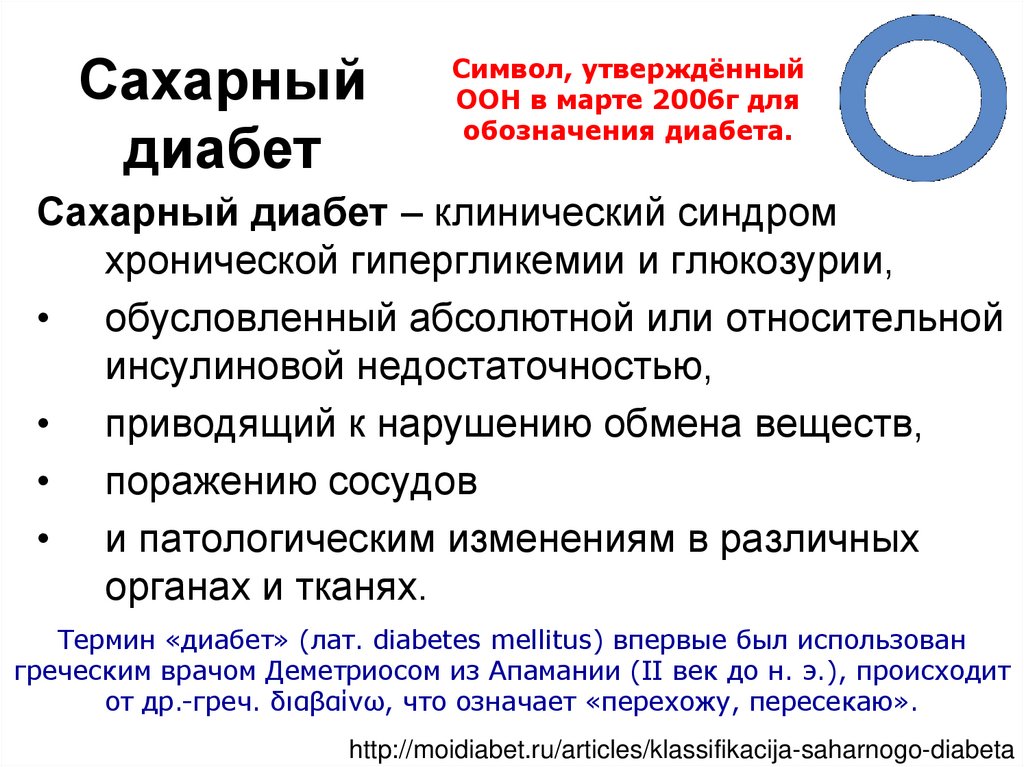 Сахарный диабет

Символ, утверждённый ООН в марте 2006г для обозначения диабета.

Сахарный диабет – клинический синдром хронической гипергликемии и глюкозурии,

• обусловленный абсолютной или относительной инсулиновой недостаточностью,
• приводящий к нарушению обмена веществ,
• поражению сосудов
• и патологическим изменениям в различных органах и тканях.

Термин «диабет» (лат. diabetes mellitus) впервые был использован греческим врачом Деметриосом из Апамании (II век до н. э.), происходит от др.-греч. διαβαίνω, что означает «перехожу, пересекаю».

http://moidiabet.ru/articles/klassifikacija-saharnogo-diabeta